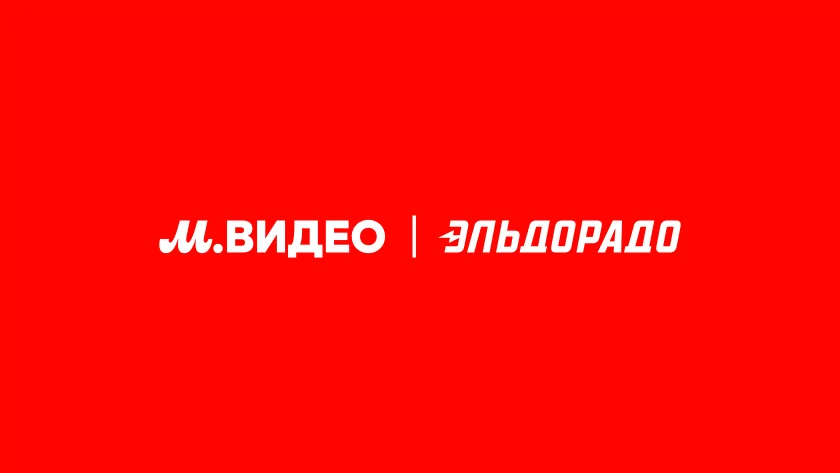 М.ВИДЕО | ЭЛЬДОРАДО